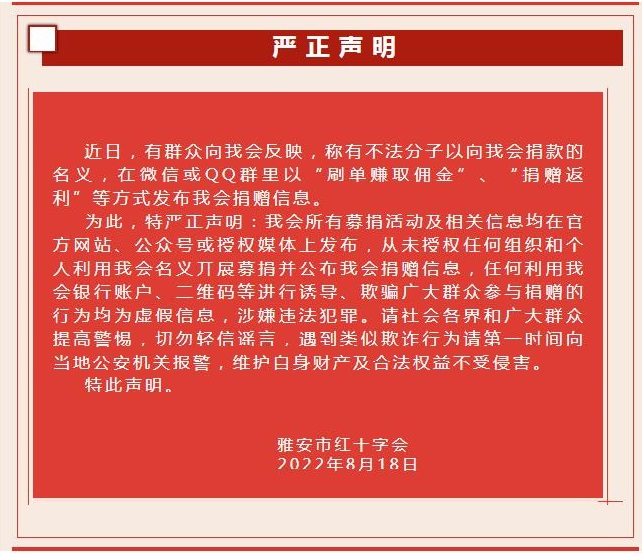 严正声明

近日，有群众向我会反映，称有不法分子以向我会捐款的名义，在微信或QQ群里以“刷单赚取佣金”、“捐赠返利”等方式发布我会捐赠信息。

为此，特严正声明：我会所有募捐活动及相关信息均在官方网站、公众号或授权媒体上发布，从未授权任何组织和个人利用我会名义开展募捐并公布我会捐赠信息，任何利用我会银行账户、二维码等进行诱导、欺骗广大群众参与捐赠的行为均为虚假信息，涉嫌违法犯罪。请社会各界和广大群众提高警惕，切勿轻信谣言，遇到类似欺诈行为请第一时间向当地公安机关报警，维护自身财产及合法权益不受侵害。

特此声明。

雅安市红十字会
2022年8月18日